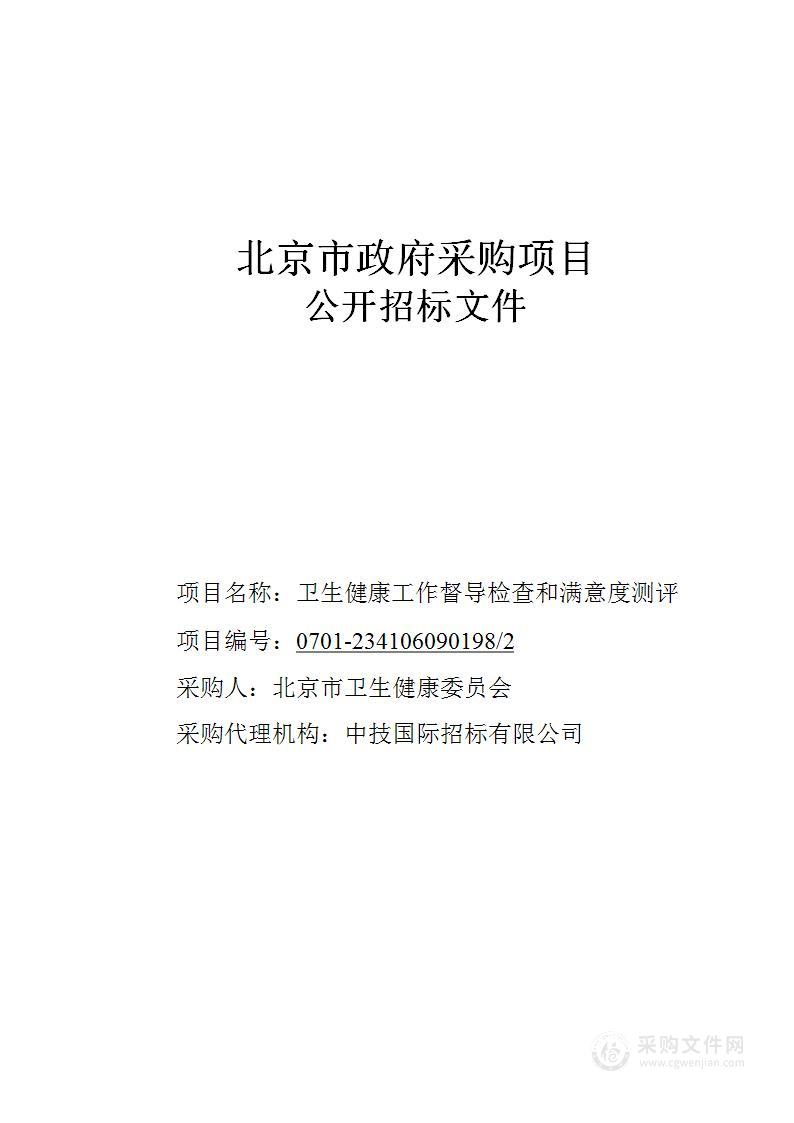 北京市政府采购项目
公开招标文件

项目名称：卫生健康工作督导检查和满意度测评

项目编号：0701-234106090198/2

采购人：北京市卫生健康委员会

采购代理机构：中技国际招标有限公司

采购文件网
www.cgwenjian.com